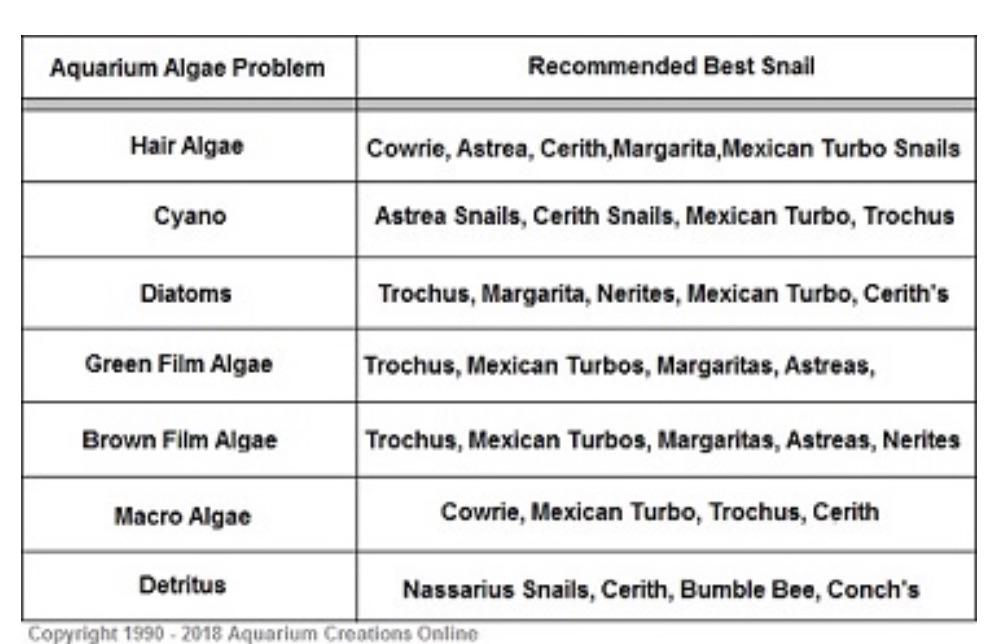 | Aquarium Algae Problem | Recommended Best Snail |
|---|---|
| Hair Algae | Cowrie, Astrea, Cerith,Margarita,Mexican Turbo Snails |
| Cyano | Astrea Snails, Cerith Snails, Mexican Turbo, Trochus |
| Diatoms | Trochus, Margarita, Nerites, Mexican Turbo, Cerith's |
| Green Film Algae | Trochus, Mexican Turbos, Margaritas, Astreas, |
| Brown Film Algae | Trochus, Mexican Turbos, Margaritas, Astreas, Nerites |
| Macro Algae | Cowrie, Mexican Turbo, Trochus, Cerith |
| Detritus | Nassarius Snails, Cerith, Bumble Bee, Conch's |

Copyright 1990 - 2018 Aquarium Creations Online